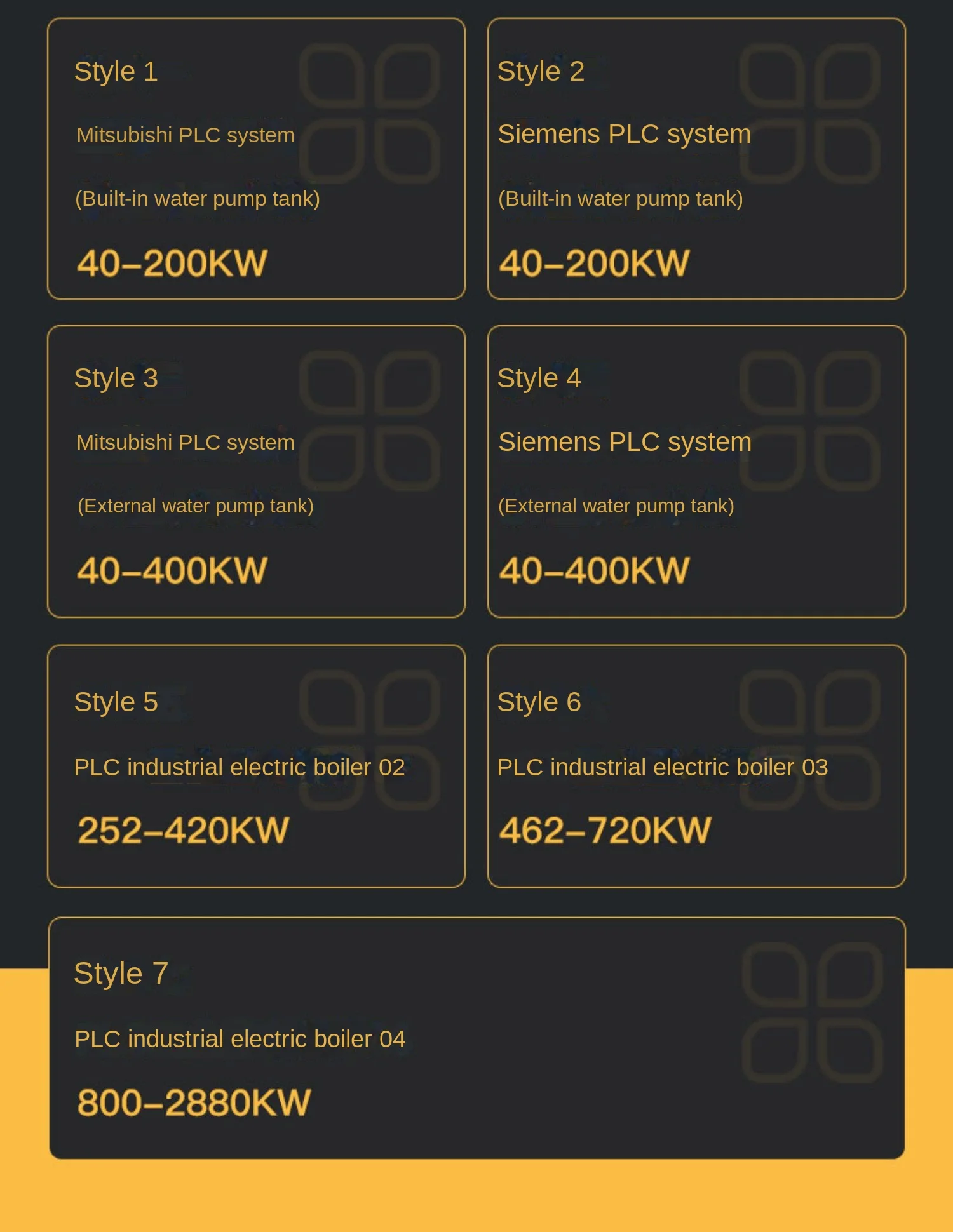 Style 1

Mitsubishi PLC system

(Built-in water pump tank)

40–200KW

Style 2

Siemens PLC system

(Built-in water pump tank)

40–200KW

Style 3

Mitsubishi PLC system

(External water pump tank)

40–400KW

Style 4

Siemens PLC system

(External water pump tank)

40–400KW

Style 5

PLC industrial electric boiler 02

252–420KW

Style 6

PLC industrial electric boiler 03

462–720KW

Style 7

PLC industrial electric boiler 04

800–2880KW